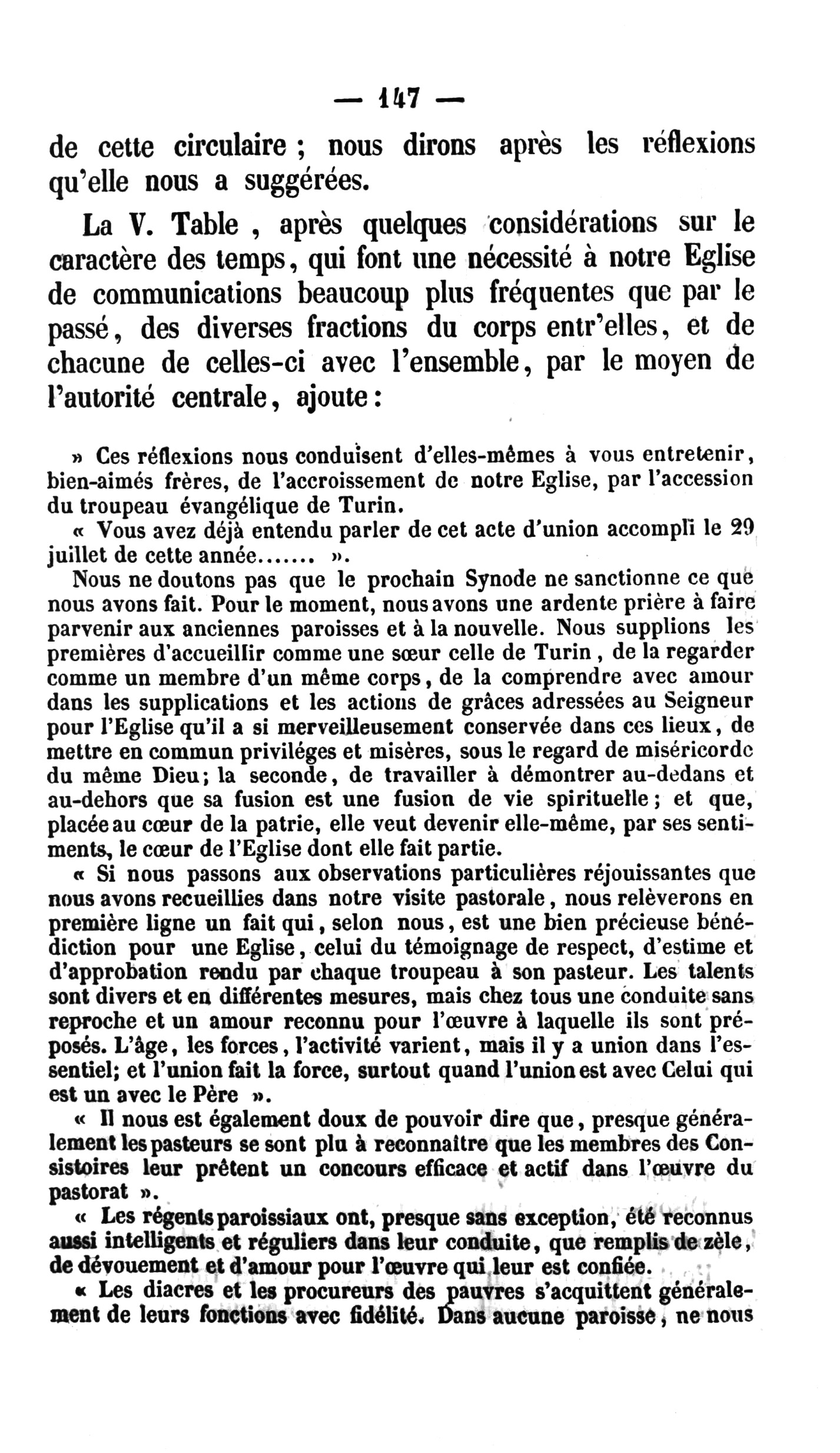 — 147 —

de cette circulaire ; nous dirons après les réflexions qu'elle nous a suggérées.

La V. Table , après quelques considérations sur le caractère des temps, qui font une nécessité à notre Eglise de communications beaucoup plus fréquentes que par le passé, des diverses fractions du corps entr'elles, et de chacune de celles-ci avec l'ensemble, par le moyen de l'autorité centrale, ajoute :

» Ces réflexions nous conduisent d'elles-mêmes à vous entretenir, bien-aimés frères, de l'accroissement de notre Eglise, par l'accession du troupeau évangélique de Turin.

« Vous avez déjà entendu parler de cet acte d'union accompli le 29 juillet de cette année....... ».

Nous ne doutons pas que le prochain Synode ne sanctionne ce que nous avons fait. Pour le moment, nous avons une ardente prière à faire parvenir aux anciennes paroisses et à la nouvelle. Nous supplions les premières d'accueillir comme une sœur celle de Turin , de la regarder comme un membre d'un même corps, de la comprendre avec amour dans les supplications et les actions de grâces adressées au Seigneur pour l'Eglise qu'il a si merveilleusement conservée dans ces lieux, de mettre en commun priviléges et misères, sous le regard de miséricorde du même Dieu; la seconde, de travailler à démontrer au-dedans et au-dehors que sa fusion est une fusion de vie spirituelle ; et que, placée au cœur de la patrie, elle veut devenir elle-même, par ses sentiments, le cœur de l'Eglise dont elle fait partie.

« Si nous passons aux observations particulières réjouissantes que nous avons recueillies dans notre visite pastorale, nous relèverons en première ligne un fait qui, selon nous, est une bien précieuse bénédiction pour une Eglise, celui du témoignage de respect, d'estime et d'approbation rendu par chaque troupeau à son pasteur. Les talents sont divers et en différentes mesures, mais chez tous une conduite sans reproche et un amour reconnu pour l'œuvre à laquelle ils sont préposés. L'âge, les forces, l'activité varient, mais il y a union dans l'essentiel; et l'union fait la force, surtout quand l'union est avec Celui qui est un avec le Père ».

« Il nous est également doux de pouvoir dire que, presque généralement les pasteurs se sont plu à reconnaître que les membres des Consistoires leur prêtent un concours efficace et actif dans l'œuvre du pastorat ».

« Les régents paroissiaux ont, presque sans exception, été reconnus aussi intelligents et réguliers dans leur conduite, que remplis de zèle, de dévouement et d'amour pour l'œuvre qui leur est confiée.

« Les diacres et les procureurs des pauvres s'acquittent généralement de leurs fonctions avec fidélité. Dans aucune paroisse, ne nous